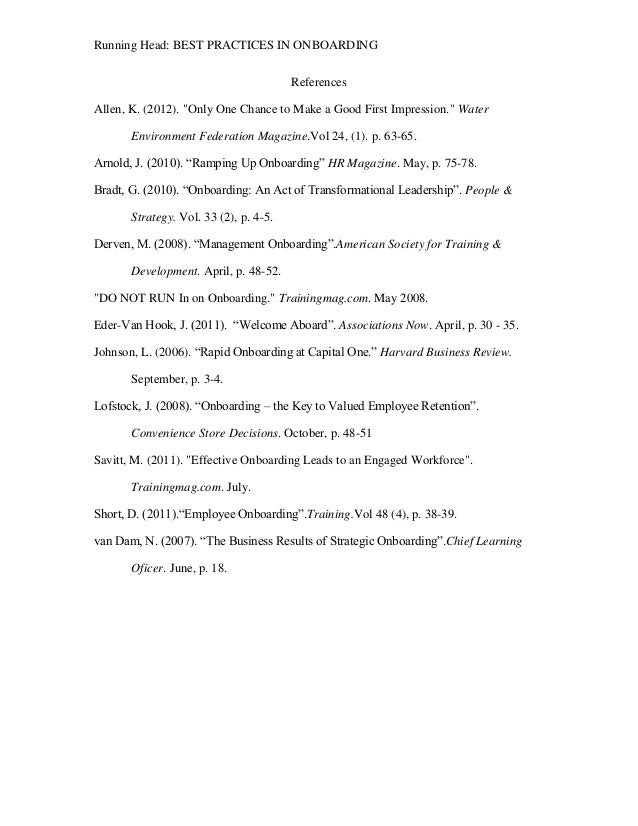 Running Head: BEST PRACTICES IN ONBOARDING

References

Allen, K. (2012). "Only One Chance to Make a Good First Impression." Water Environment Federation Magazine.Vol 24, (1). p. 63-65.

Arnold, J. (2010). “Ramping Up Onboarding” HR Magazine. May, p. 75-78.

Bradt, G. (2010). “Onboarding: An Act of Transformational Leadership”. People & Strategy. Vol. 33 (2), p. 4-5.

Derven, M. (2008). “Management Onboarding”.American Society for Training & Development. April, p. 48-52.

"DO NOT RUN In on Onboarding." Trainingmag.com. May 2008.

Eder-Van Hook, J. (2011). “Welcome Aboard”. Associations Now. April, p. 30 - 35.

Johnson, L. (2006). “Rapid Onboarding at Capital One.” Harvard Business Review. September, p. 3-4.

Lofstock, J. (2008). “Onboarding – the Key to Valued Employee Retention”. Convenience Store Decisions. October, p. 48-51

Savitt, M. (2011). "Effective Onboarding Leads to an Engaged Workforce". Trainingmag.com. July.

Short, D. (2011).“Employee Onboarding”.Training.Vol 48 (4), p. 38-39.

van Dam, N. (2007). “The Business Results of Strategic Onboarding”.Chief Learning Oficer. June, p. 18.